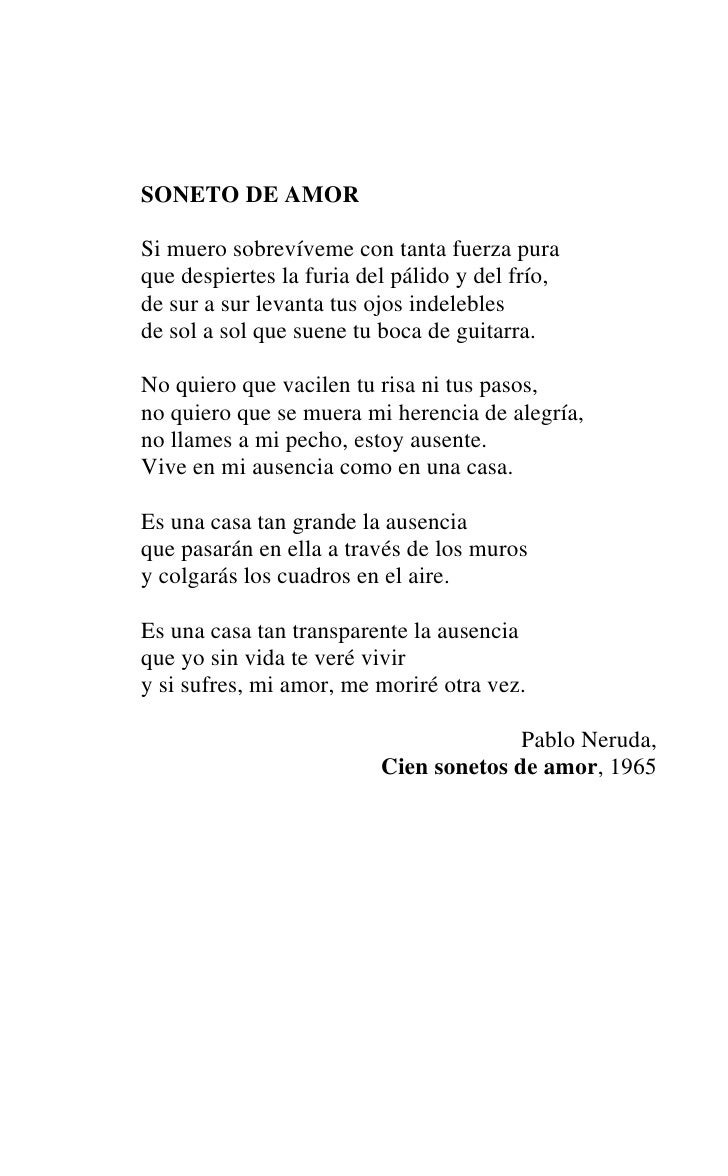 SONETO DE AMOR

Si muero sobrevíveme con tanta fuerza pura
que despiertes la furia del pálido y del frío,
de sur a sur levanta tus ojos indelebles
de sol a sol que suene tu boca de guitarra.

No quiero que vacilen tu risa ni tus pasos,
no quiero que se muera mi herencia de alegría,
no llames a mi pecho, estoy ausente.
Vive en mi ausencia como en una casa.

Es una casa tan grande la ausencia
que pasarán en ella a través de los muros
y colgarás los cuadros en el aire.

Es una casa tan transparente la ausencia
que yo sin vida te veré vivir
y si sufres, mi amor, me moriré otra vez.

Pablo Neruda,
Cien sonetos de amor, 1965